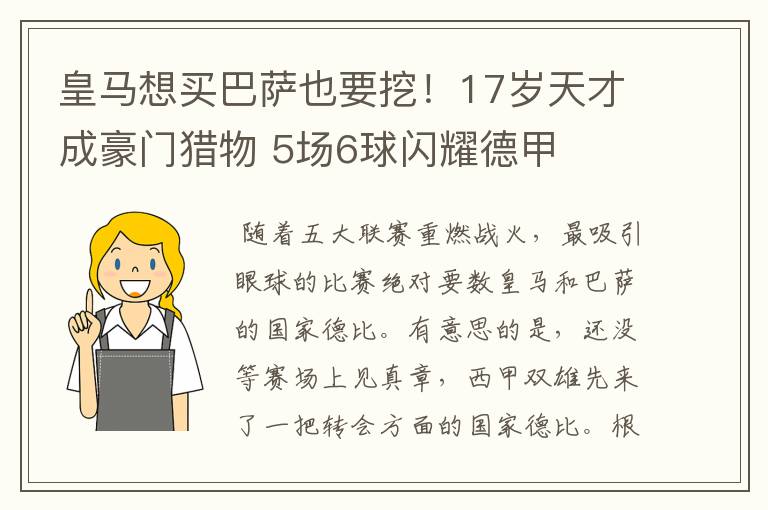 皇马想买巴萨也要挖！17岁天才成豪门猎物 5场6球闪耀德甲

随着五大联赛重燃战火，最吸引眼球的比赛绝对要数皇马和巴萨的国家德比。有意思的是，还没等赛场上见真章，西甲双雄先来了一把转会方面的国家德比。根